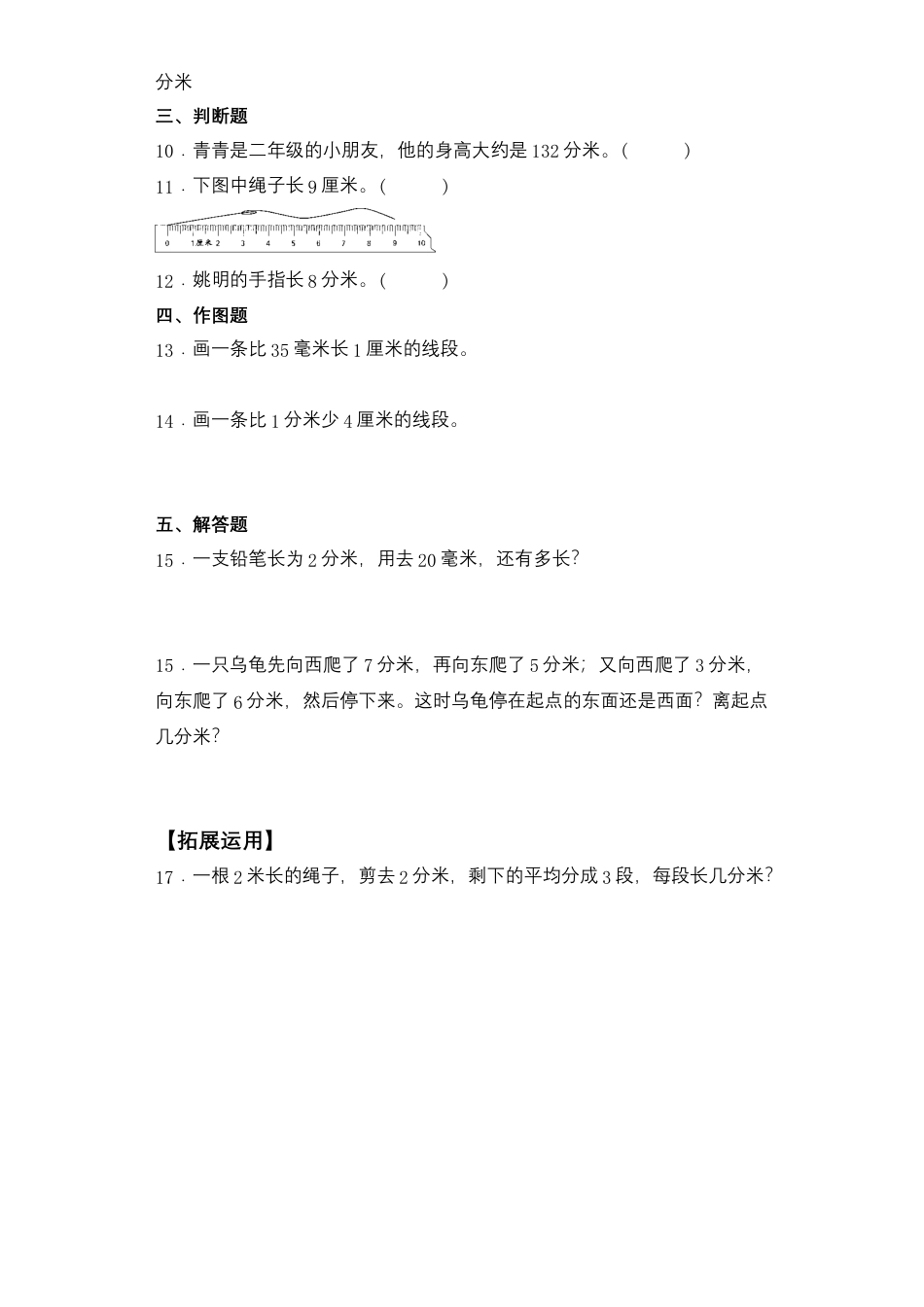 分米

三、判断题

10．青青是二年级的小朋友，他的身高大约是 132 分米。(　　)

11．下图中绳子长 9 厘米。(　　)

0　1厘米 2　3　4　5　6　7　8　9　10

12．姚明的手指长 8 分米。(　　)

四、作图题

13．画一条比 35 毫米长 1 厘米的线段。

14．画一条比 1 分米少 4 厘米的线段。

五、解答题

15．一支铅笔长为 2 分米，用去 20 毫米，还有多长?

15．一只乌龟先向西爬了 7 分米，再向东爬了 5 分米；又向西爬了 3 分米，向东爬了 6 分米，然后停下来。这时乌龟停在起点的东面还是西面？离起点几分米?

【拓展运用】

17．一根 2 米长的绳子，剪去 2 分米，剩下的平均分成 3 段，每段长几分米?